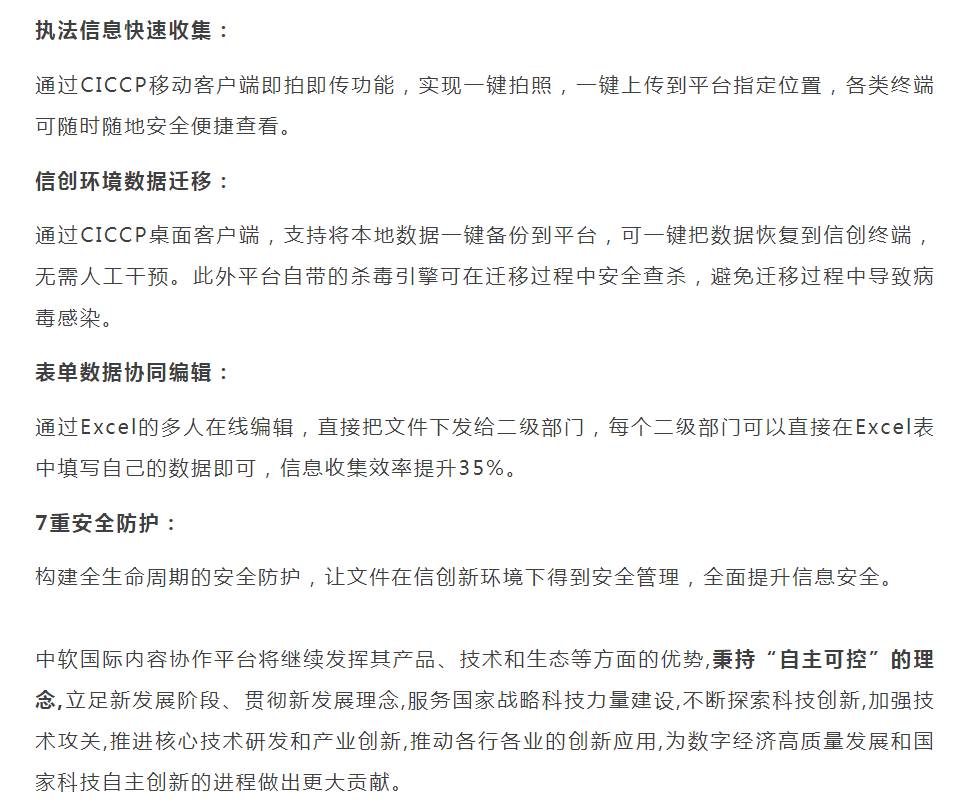 执法信息快速收集：

通过CICCP移动客户端即拍即传功能，实现一键拍照，一键上传到平台指定位置，各类终端可随时随地安全便捷查看。

信创环境数据迁移：

通过CICCP桌面客户端，支持将本地数据一键备份到平台，可一键把数据恢复到信创终端，无需人工干预。此外平台自带的杀毒引擎可在迁移过程中安全查杀，避免迁移过程中导致病毒感染。

表单数据协同编辑：

通过Excel的多人在线编辑，直接把文件下发给二级部门，每个二级部门可以直接在Excel表中填写自己的数据即可，信息收集效率提升35%。

7重安全防护：

构建全生命周期的安全防护，让文件在信创新环境下得到安全管理，全面提升信息安全。

中软国际内容协作平台将继续发挥其产品、技术和生态等方面的优势,秉持“自主可控”的理念,立足新发展阶段、贯彻新发展理念,服务国家战略科技力量建设,不断探索科技创新,加强技术攻关,推进核心技术研发和产业创新,推动各行各业的创新应用,为数字经济高质量发展和国家科技自主创新的进程做出更大贡献。